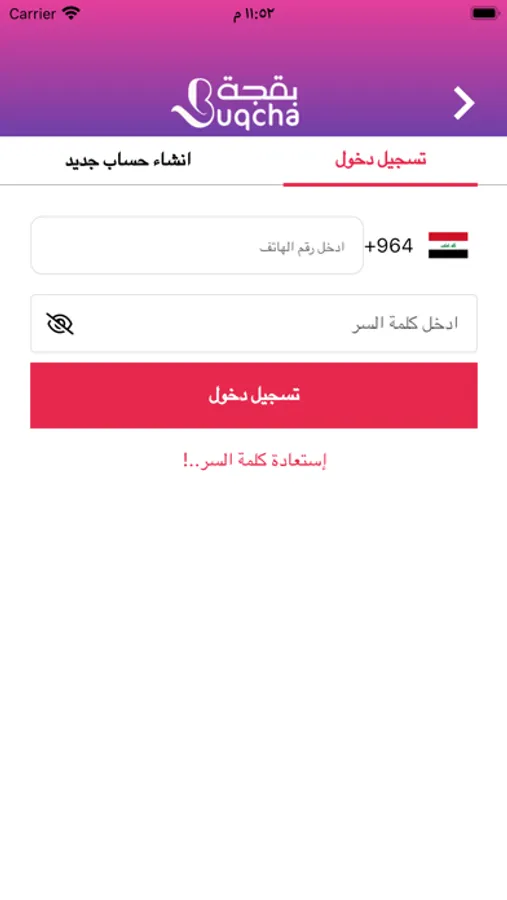 Carrier
١١:٥٢ م

بقجة
Buqcha

تسجيل دخول
انشاء حساب جديد

+964
ادخل رقم الهاتف

ادخل كلمة السر

تسجيل دخول

إستعادة كلمة السر..!